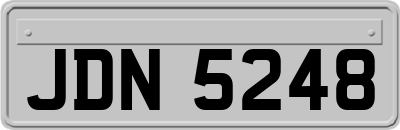 JDN 5248